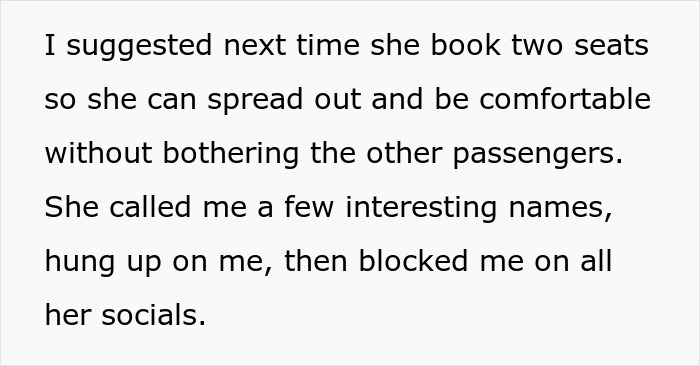 I suggested next time she book two seats so she can spread out and be comfortable without bothering the other passengers. She called me a few interesting names, hung up on me, then blocked me on all her socials.